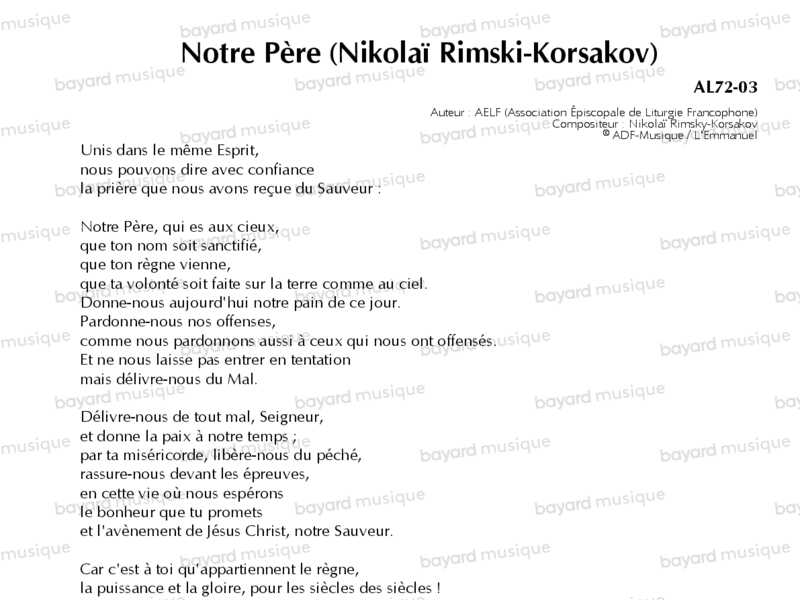 Notre Père (Nikolaï Rimski-Korsakov)

AL72-03

Auteur : AELF (Association Épiscopale de Liturgie Francophone)
Compositeur : Nikolaï Rimsky-Korsakov
© ADF-Musique / L'Emmanuel

Unis dans le même Esprit,
nous pouvons dire avec confiance
la prière que nous avons reçue du Sauveur :

Notre Père, qui es aux cieux,
que ton nom soit sanctifié,
que ton règne vienne,
que ta volonté soit faite sur la terre comme au ciel.
Donne-nous aujourd'hui notre pain de ce jour.
Pardonne-nous nos offenses,
comme nous pardonnons aussi à ceux qui nous ont offensés.
Et ne nous laisse pas entrer en tentation
mais délivre-nous du Mal.

Délivre-nous de tout mal, Seigneur,
et donne la paix à notre temps ;
par ta miséricorde, libère-nous du péché,
rassure-nous devant les épreuves,
en cette vie où nous espérons
le bonheur que tu promets
et l'avènement de Jésus Christ, notre Sauveur.

Car c'est à toi qu'appartiennent le règne,
la puissance et la gloire, pour les siècles des siècles !

bayard musique